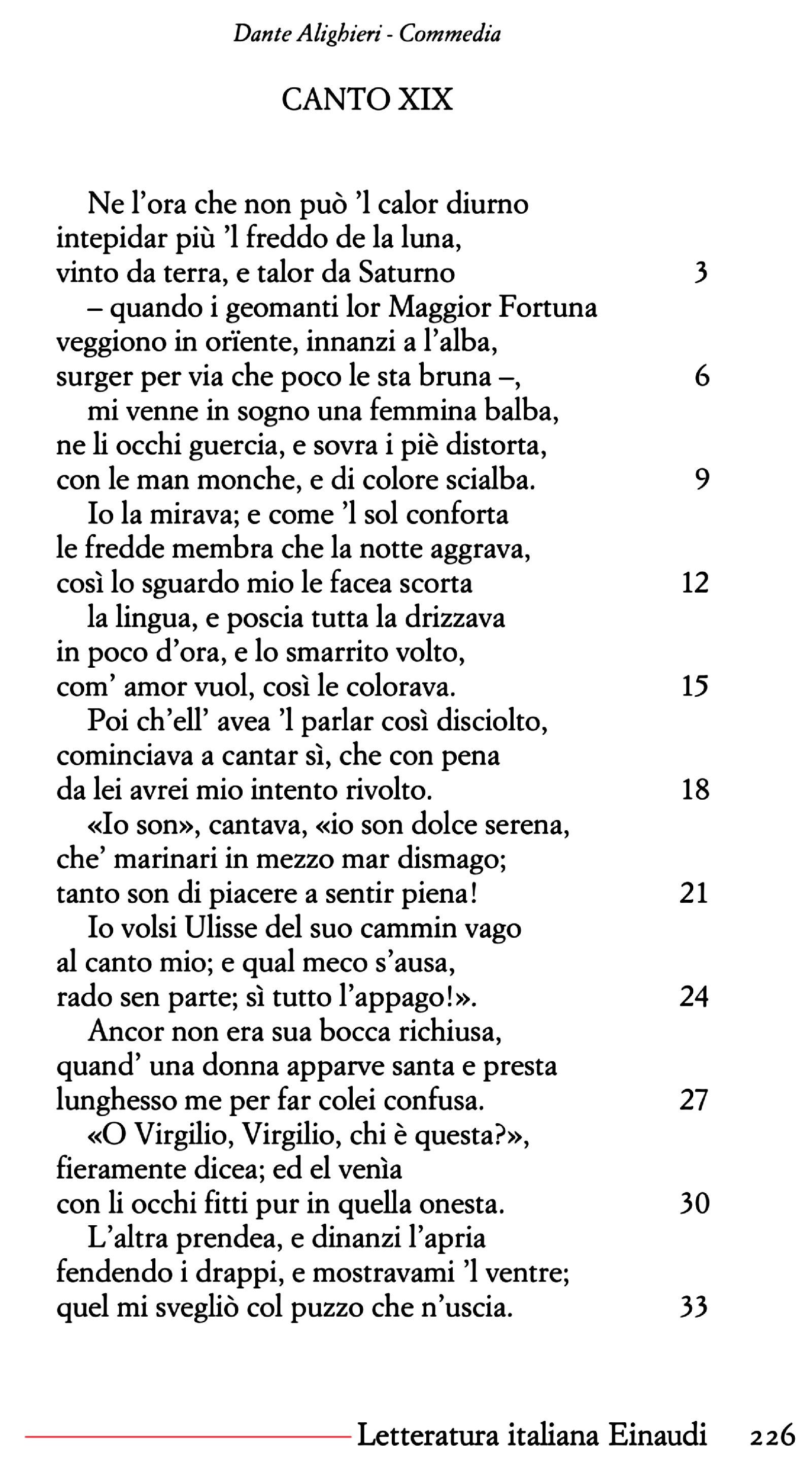 Dante Alighieri - Commedia

CANTO XIX

Ne l'ora che non può 'l calor diurno
intepidar più 'l freddo de la luna,
vinto da terra, e talor da Saturno 3
– quando i geomanti lor Maggior Fortuna
veggiono in orïente, innanzi a l'alba,
surger per via che poco le sta bruna –, 6
mi venne in sogno una femmina balba,
ne li occhi guercia, e sovra i piè distorta,
con le man monche, e di colore scialba. 9
Io la mirava; e come 'l sol conforta
le fredde membra che la notte aggrava,
così lo sguardo mio le facea scorta 12
la lingua, e poscia tutta la drizzava
in poco d'ora, e lo smarrito volto,
com' amor vuol, così le colorava. 15
Poi ch'ell' avea 'l parlar così disciolto,
cominciava a cantar sì, che con pena
da lei avrei mio intento rivolto. 18
«Io son», cantava, «io son dolce serena,
che' marinari in mezzo mar dismago;
tanto son di piacere a sentir piena! 21
Io volsi Ulisse del suo cammin vago
al canto mio; e qual meco s'ausa,
rado sen parte; sì tutto l'appago!». 24
Ancor non era sua bocca richiusa,
quand' una donna apparve santa e presta
lunghesso me per far colei confusa. 27
«O Virgilio, Virgilio, chi è questa?»,
fieramente dicea; ed el venìa
con li occhi fitti pur in quella onesta. 30
L'altra prendea, e dinanzi l'apria
fendendo i drappi, e mostravami 'l ventre;
quel mi svegliò col puzzo che n'uscia. 33

Letteratura italiana Einaudi 226